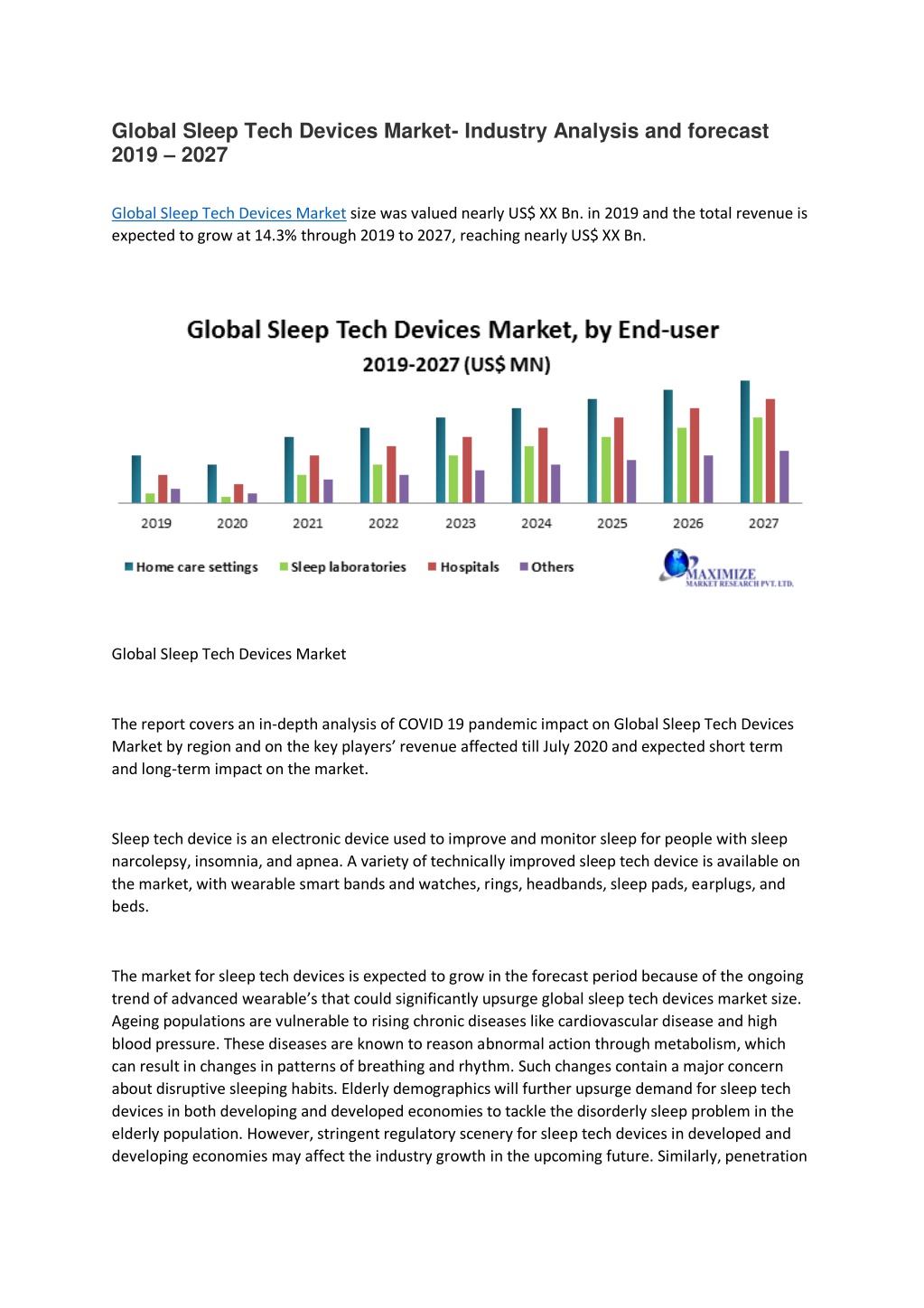 Global Sleep Tech Devices Market- Industry Analysis and forecast 2019 – 2027

Global Sleep Tech Devices Market size was valued nearly US$ XX Bn. in 2019 and the total revenue is expected to grow at 14.3% through 2019 to 2027, reaching nearly US$ XX Bn.

Global Sleep Tech Devices Market, by End-user
2019-2027 (US$ MN)

2019 2020 2021 2022 2023 2024 2025 2026 2027

Home care settings Sleep laboratories Hospitals Others

MAXIMIZE
MARKET RESEARCH PVT. LTD.

Global Sleep Tech Devices Market

The report covers an in-depth analysis of COVID 19 pandemic impact on Global Sleep Tech Devices Market by region and on the key players' revenue affected till July 2020 and expected short term and long-term impact on the market.

Sleep tech device is an electronic device used to improve and monitor sleep for people with sleep narcolepsy, insomnia, and apnea. A variety of technically improved sleep tech device is available on the market, with wearable smart bands and watches, rings, headbands, sleep pads, earplugs, and beds.

The market for sleep tech devices is expected to grow in the forecast period because of the ongoing trend of advanced wearable's that could significantly upsurge global sleep tech devices market size. Ageing populations are vulnerable to rising chronic diseases like cardiovascular disease and high blood pressure. These diseases are known to reason abnormal action through metabolism, which can result in changes in patterns of breathing and rhythm. Such changes contain a major concern about disruptive sleeping habits. Elderly demographics will further upsurge demand for sleep tech devices in both developing and developed economies to tackle the disorderly sleep problem in the elderly population. However, stringent regulatory scenery for sleep tech devices in developed and developing economies may affect the industry growth in the upcoming future. Similarly, penetration